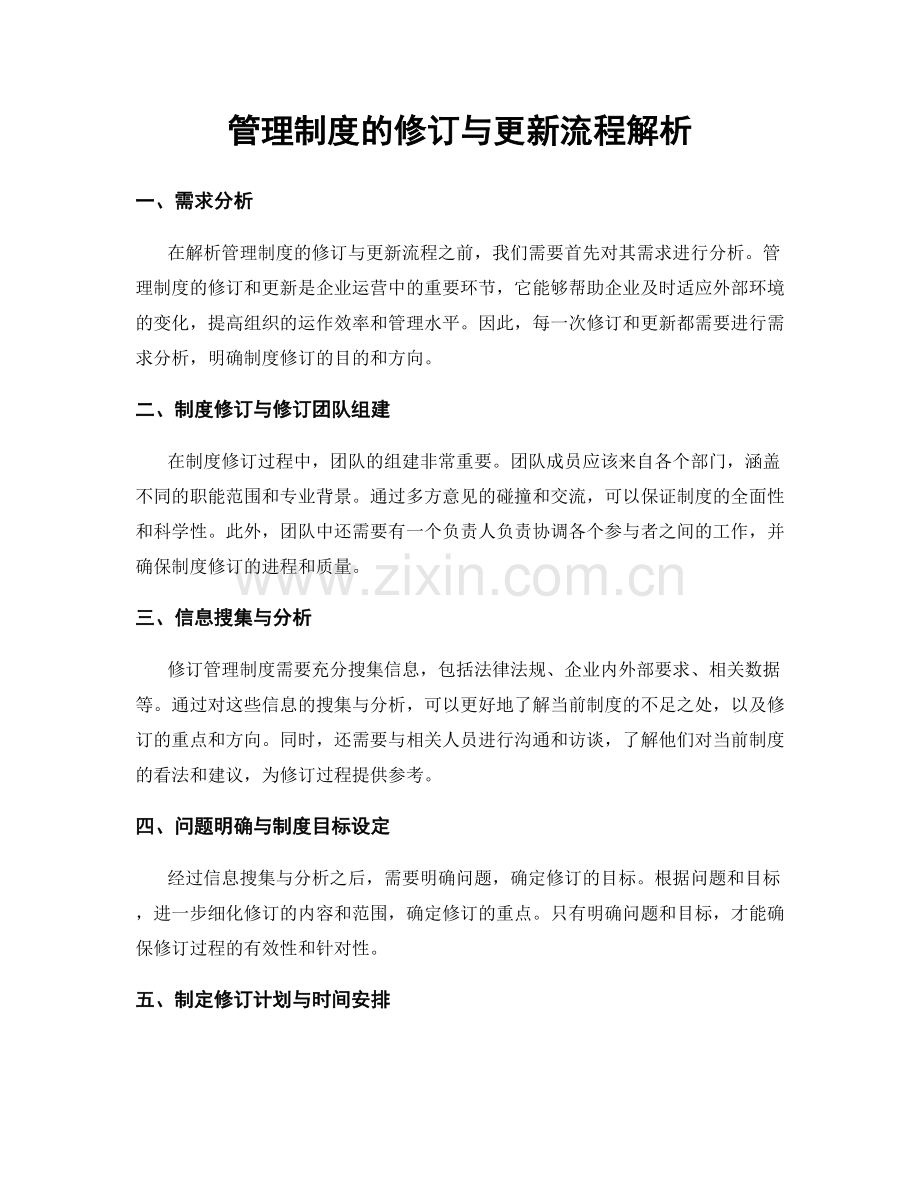 管理制度的修订与更新流程解析

一、需求分析

在解析管理制度的修订与更新流程之前，我们需要首先对其需求进行分析。管理制度的修订和更新是企业运营中的重要环节，它能够帮助企业及时适应外部环境的变化，提高组织的运作效率和管理水平。因此，每一次修订和更新都需要进行需求分析，明确制度修订的目的和方向。

二、制度修订与修订团队组建

在制度修订过程中，团队的组建非常重要。团队成员应该来自各个部门，涵盖不同的职能范围和专业背景。通过多方意见的碰撞和交流，可以保证制度的全面性和科学性。此外，团队中还需要有一个负责人负责协调各个参与者之间的工作，并确保制度修订的进程和质量。

三、信息搜集与分析

修订管理制度需要充分搜集信息，包括法律法规、企业内外部要求、相关数据等。通过对这些信息的搜集与分析，可以更好地了解当前制度的不足之处，以及修订的重点和方向。同时，还需要与相关人员进行沟通和访谈，了解他们对当前制度的看法和建议，为修订过程提供参考。

四、问题明确与制度目标设定

经过信息搜集与分析之后，需要明确问题，确定修订的目标。根据问题和目标，进一步细化修订的内容和范围，确定修订的重点。只有明确问题和目标，才能确保修订过程的有效性和针对性。

五、制定修订计划与时间安排

www.zixin.com.cn